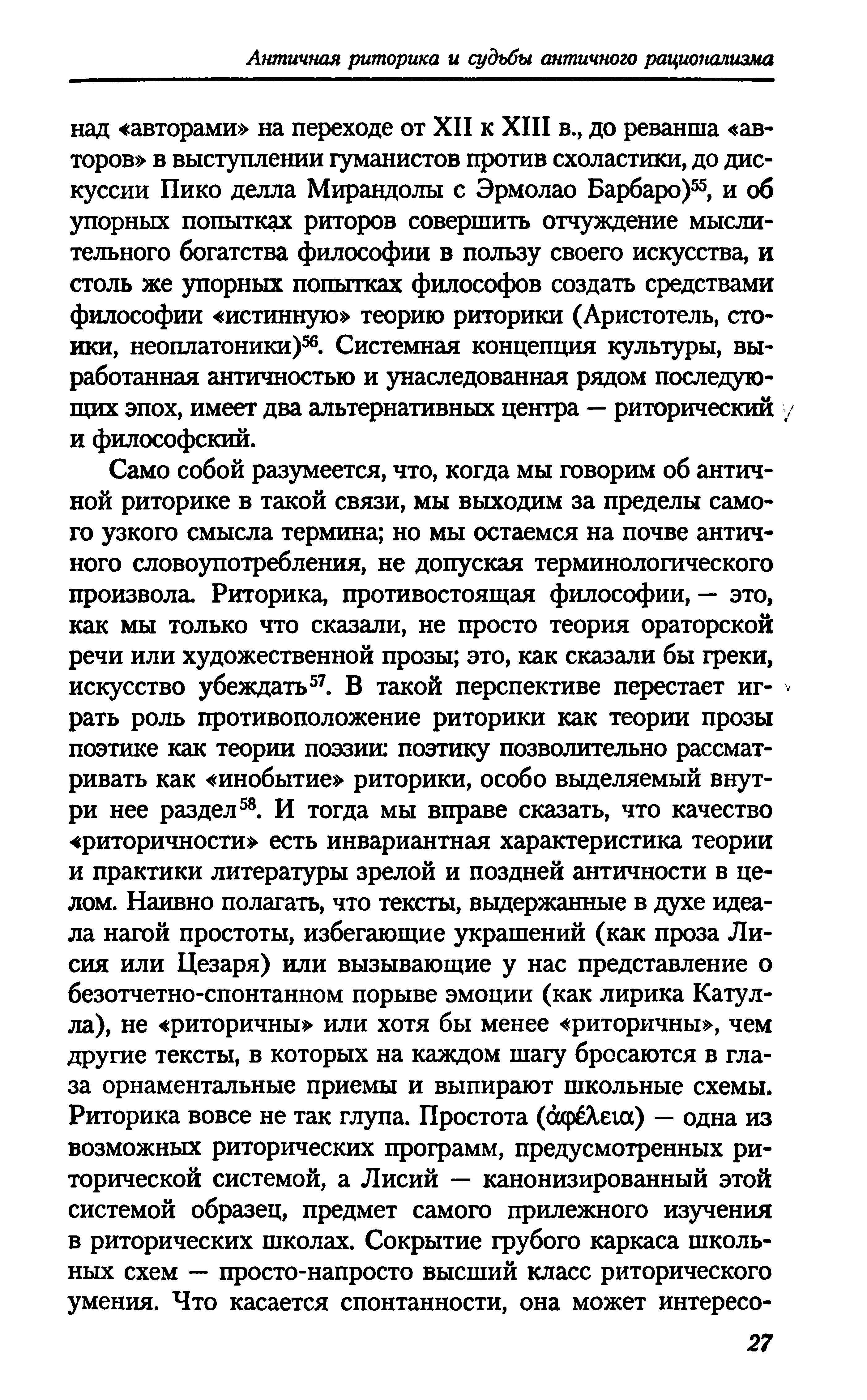 Античная риторика и судьбы античного рационализма

над «авторами» на переходе от XII к XIII в., до реванша «авторов» в выступлении гуманистов против схоластики, до дискуссии Пико делла Мирандолы с Эрмолао Барбаро)$^{55}$, и об упорных попытках риторов совершить отчуждение мыслительного богатства философии в пользу своего искусства, и столь же упорных попытках философов создать средствами философии «истинную» теорию риторики (Аристотель, стоики, неоплатоники)$^{56}$. Системная концепция культуры, выработанная античностью и унаследованная рядом последующих эпох, имеет два альтернативных центра — риторический и философский.

Само собой разумеется, что, когда мы говорим об античной риторике в такой связи, мы выходим за пределы самого узкого смысла термина; но мы остаемся на почве античного словоупотребления, не допуская терминологического произвола. Риторика, противостоящая философии, — это, как мы только что сказали, не просто теория ораторской речи или художественной прозы; это, как сказали бы греки, искусство убеждать$^{57}$. В такой перспективе перестает играть роль противоположение риторики как теории прозы поэтике как теории поэзии: поэтику позволительно рассматривать как «инобытие» риторики, особо выделяемый внутри нее раздел$^{58}$. И тогда мы вправе сказать, что качество «риторичности» есть инвариантная характеристика теории и практики литературы зрелой и поздней античности в целом. Наивно полагать, что тексты, выдержанные в духе идеала нагой простоты, избегающие украшений (как проза Лисия или Цезаря) или вызывающие у нас представление о безотчетно-спонтанном порыве эмоции (как лирика Катулла), не «риторичны» или хотя бы менее «риторичны», чем другие тексты, в которых на каждом шагу бросаются в глаза орнаментальные приемы и выпирают школьные схемы. Риторика вовсе не так глупа. Простота (ἀφέλεια) — одна из возможных риторических программ, предусмотренных риторической системой, а Лисий — канонизированный этой системой образец, предмет самого прилежного изучения в риторических школах. Сокрытие грубого каркаса школьных схем — просто-напросто высший класс риторического умения. Что касается спонтанности, она может интересо-

27